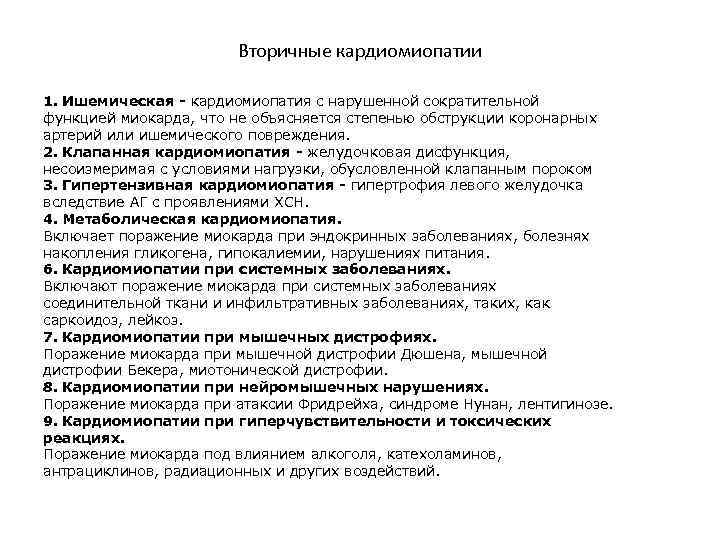 Вторичные кардиомиопатии

1. Ишемическая - кардиомиопатия с нарушенной сократительной функцией миокарда, что не объясняется степенью обструкции коронарных артерий или ишемического повреждения.
2. Клапанная кардиомиопатия - желудочковая дисфункция, несоизмеримая с условиями нагрузки, обусловленной клапанным пороком
3. Гипертензивная кардиомиопатия - гипертрофия левого желудочка вследствие АГ с проявлениями ХСН.
4. Метаболическая кардиомиопатия.
Включает поражение миокарда при эндокринных заболеваниях, болезнях накопления гликогена, гипокалиемии, нарушениях питания.
6. Кардиомиопатии при системных заболеваниях.
Включают поражение миокарда при системных заболеваниях соединительной ткани и инфильтративных заболеваниях, таких, как саркоидоз, лейкоз.
7. Кардиомиопатии при мышечных дистрофиях.
Поражение миокарда при мышечной дистрофии Дюшена, мышечной дистрофии Бекера, миотонической дистрофии.
8. Кардиомиопатии при нейромышечных нарушениях.
Поражение миокарда при атаксии Фридрейха, синдроме Нунан, лентигинозе.
9. Кардиомиопатии при гиперчувствительности и токсических реакциях.
Поражение миокарда под влиянием алкоголя, катехоламинов, антрациклинов, радиационных и других воздействий.